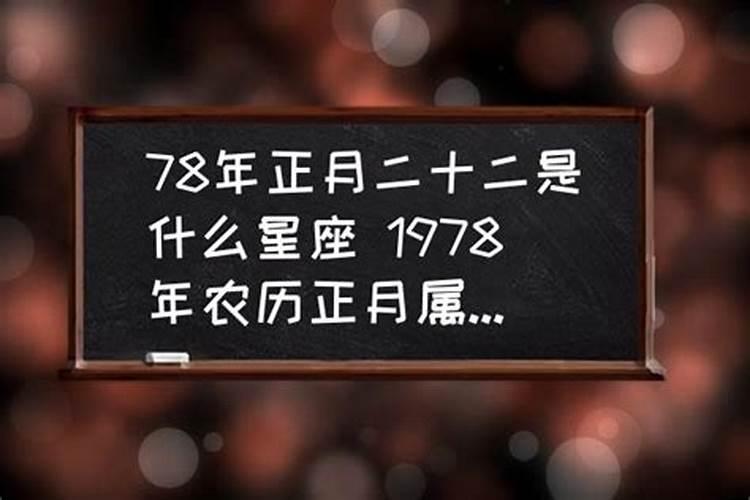 78年正月二十二是什么星座 1978年农历正月属...